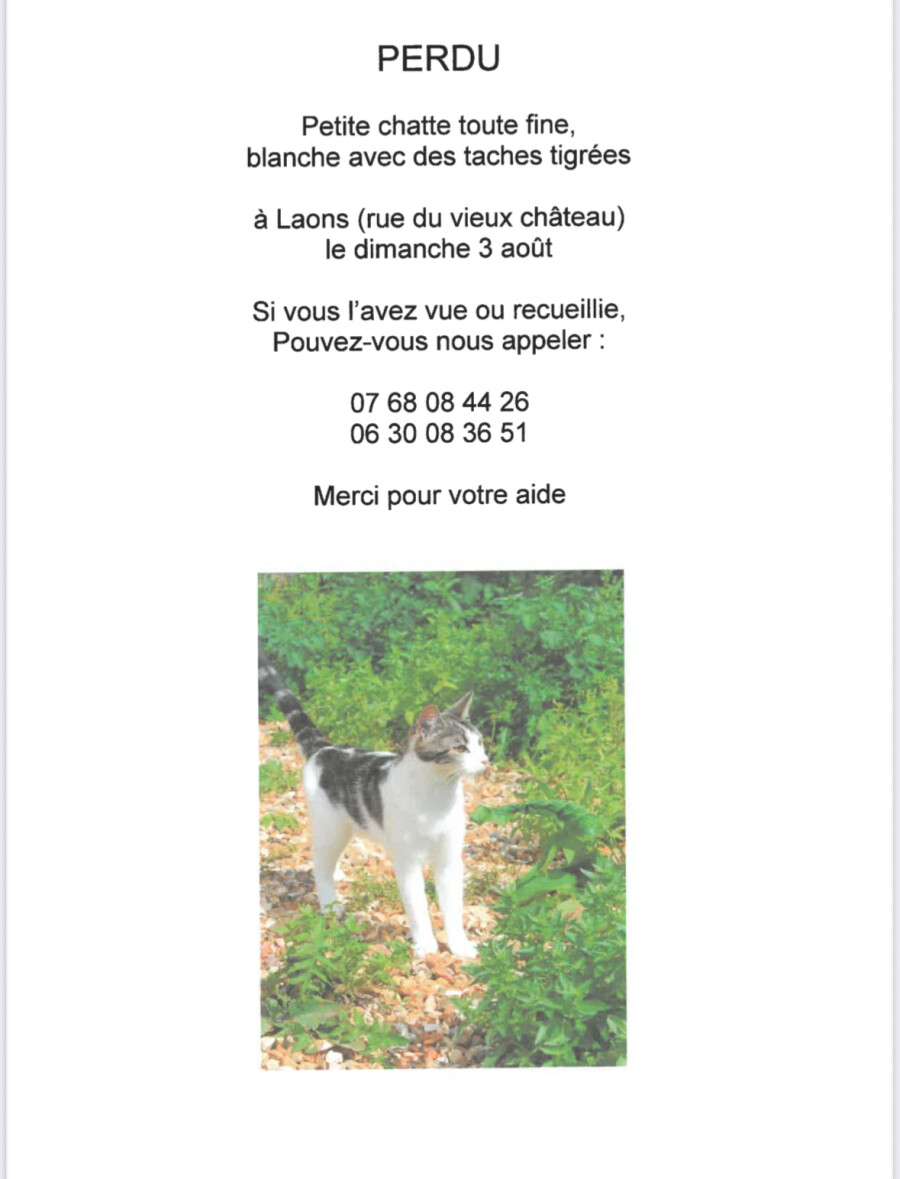 PERDU

Petite chatte toute fine,
blanche avec des taches tigrées

à Laons (rue du vieux château)
le dimanche 3 août

Si vous l'avez vue ou recueillie,
Pouvez-vous nous appeler :

07 68 08 44 26
06 30 08 36 51

Merci pour votre aide